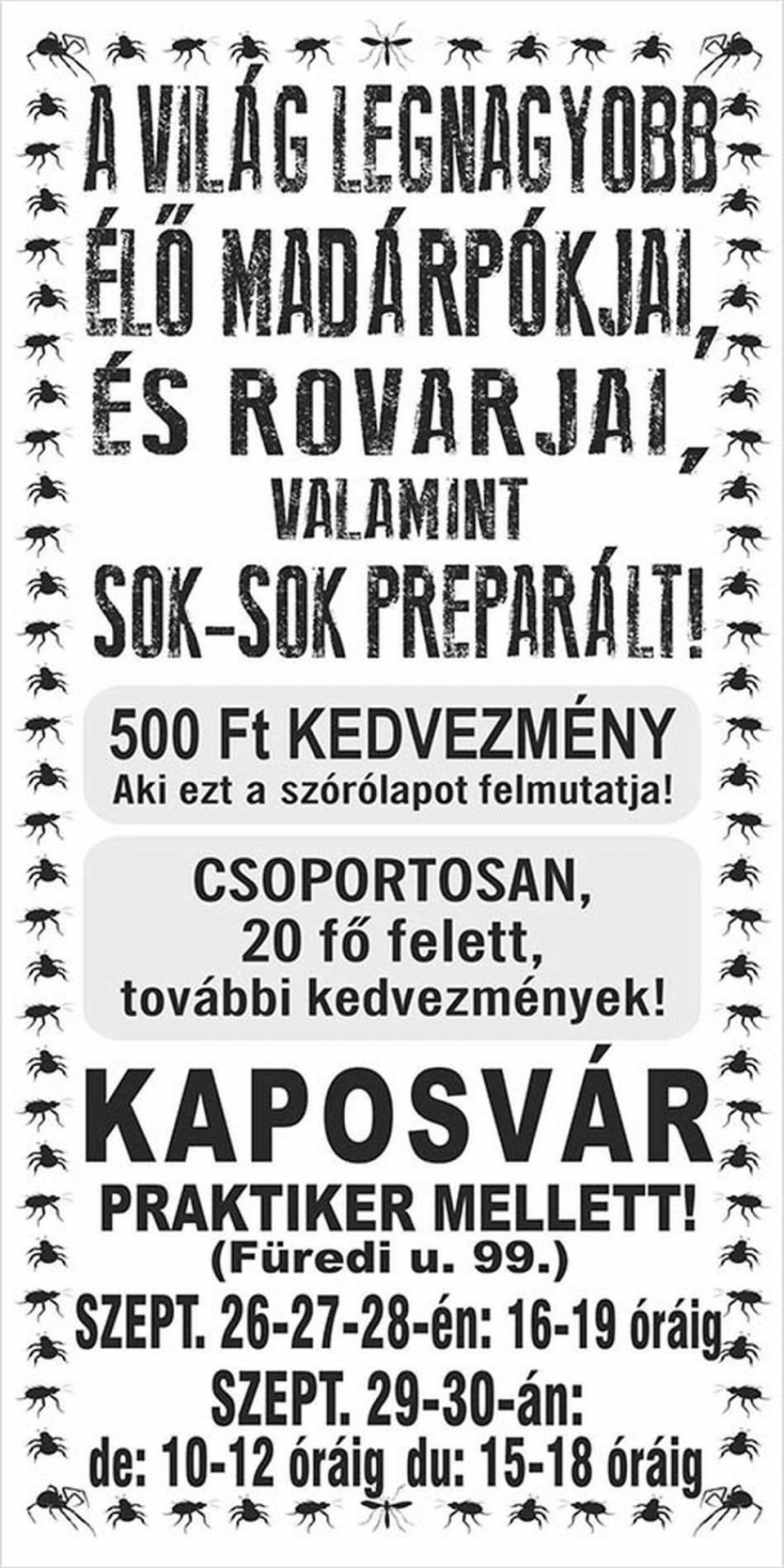 A VILÁG LEGNAGYOBB ÉLŐ MADÁRPÓKJAI, ÉS ROVARJAI, VALAMINT SOK-SOK PREPARÁLT!

500 Ft KEDVEZMÉNY
Aki ezt a szórólapot felmutatja!

CSOPORTOSAN,
20 fő felett,
további kedvezmények!

KAPOSVÁR
PRAKTIKER MELLETT!
(Füredi u. 99.)
SZEPT. 26-27-28-én: 16-19 óráig
SZEPT. 29-30-án:
de: 10-12 óráig du: 15-18 óráig